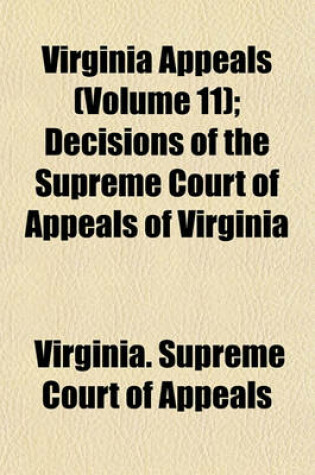 Virginia Appeals (Volume 11); Decisions of the Supreme Court of Appeals of Virginia

Virginia. Supreme Court of Appeals